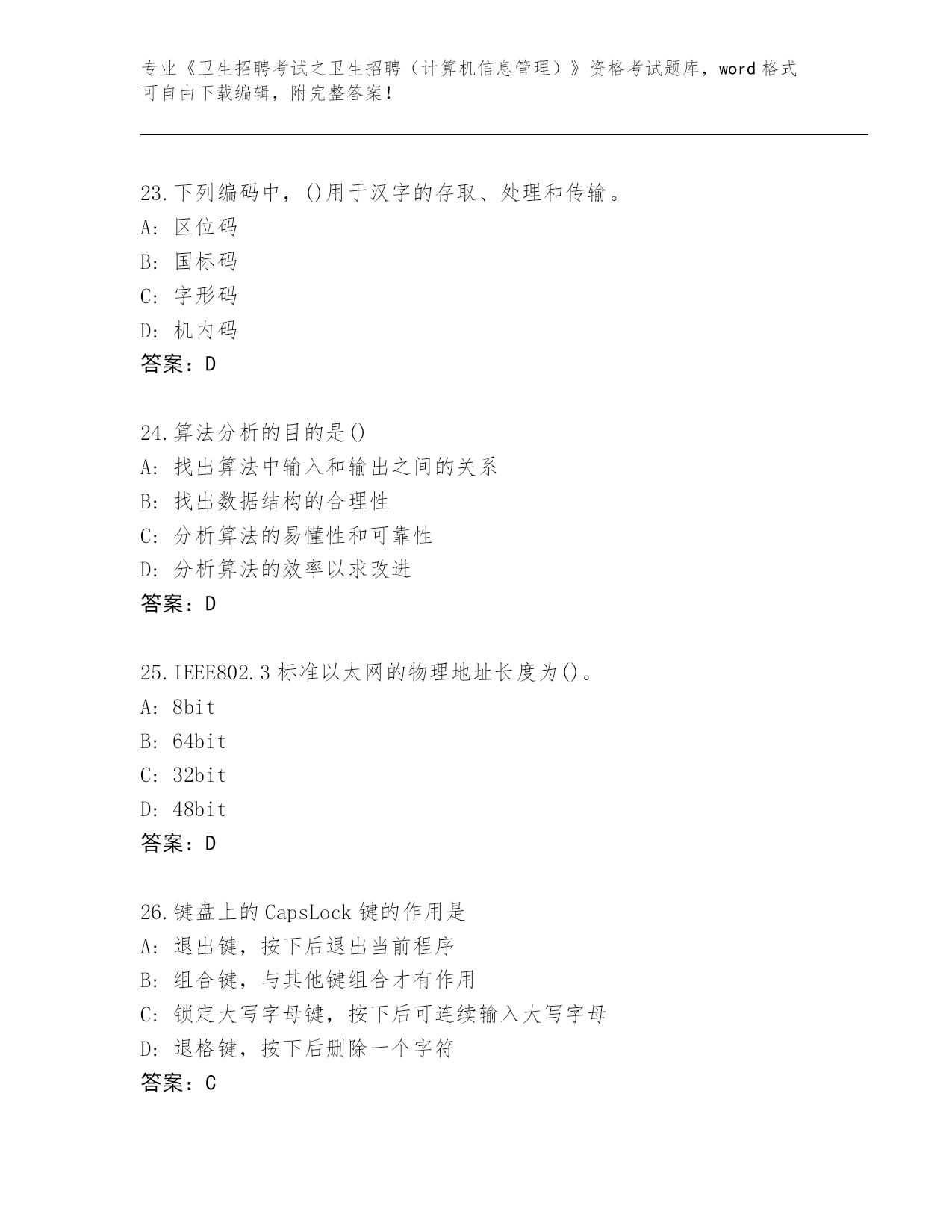 专业《卫生招聘考试之卫生招聘（计算机信息管理）》资格考试题库，word 格式可自由下载编辑，附完整答案！

23.下列编码中，()用于汉字的存取、处理和传输。
A: 区位码
B: 国标码
C: 字形码
D: 机内码
答案：D

24.算法分析的目的是()
A: 找出算法中输入和输出之间的关系
B: 找出数据结构的合理性
C: 分析算法的易懂性和可靠性
D: 分析算法的效率以求改进
答案：D

25.IEEE802.3 标准以太网的物理地址长度为()。
A: 8bit
B: 64bit
C: 32bit
D: 48bit
答案：D

26.键盘上的 CapsLock 键的作用是
A: 退出键，按下后退出当前程序
B: 组合键，与其他键组合才有作用
C: 锁定大写字母键，按下后可连续输入大写字母
D: 退格键，按下后删除一个字符
答案：C